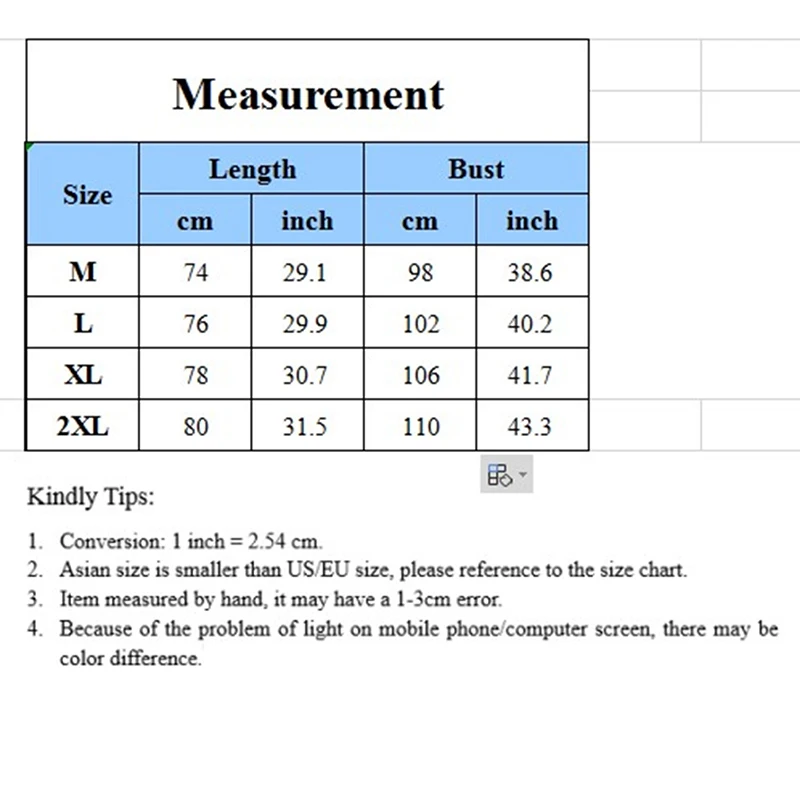 Measurement

| Size | Length cm | Length inch | Bust cm | Bust inch |
|---|---|---|---|---|
| M | 74 | 29.1 | 98 | 38.6 |
| L | 76 | 29.9 | 102 | 40.2 |
| XL | 78 | 30.7 | 106 | 41.7 |
| 2XL | 80 | 31.5 | 110 | 43.3 |

Kindly Tips:

1. Conversion: 1 inch = 2.54 cm.
2. Asian size is smaller than US/EU size, please reference to the size chart.
3. Item measured by hand, it may have a 1-3cm error.
4. Because of the problem of light on mobile phone/computer screen, there may be color difference.